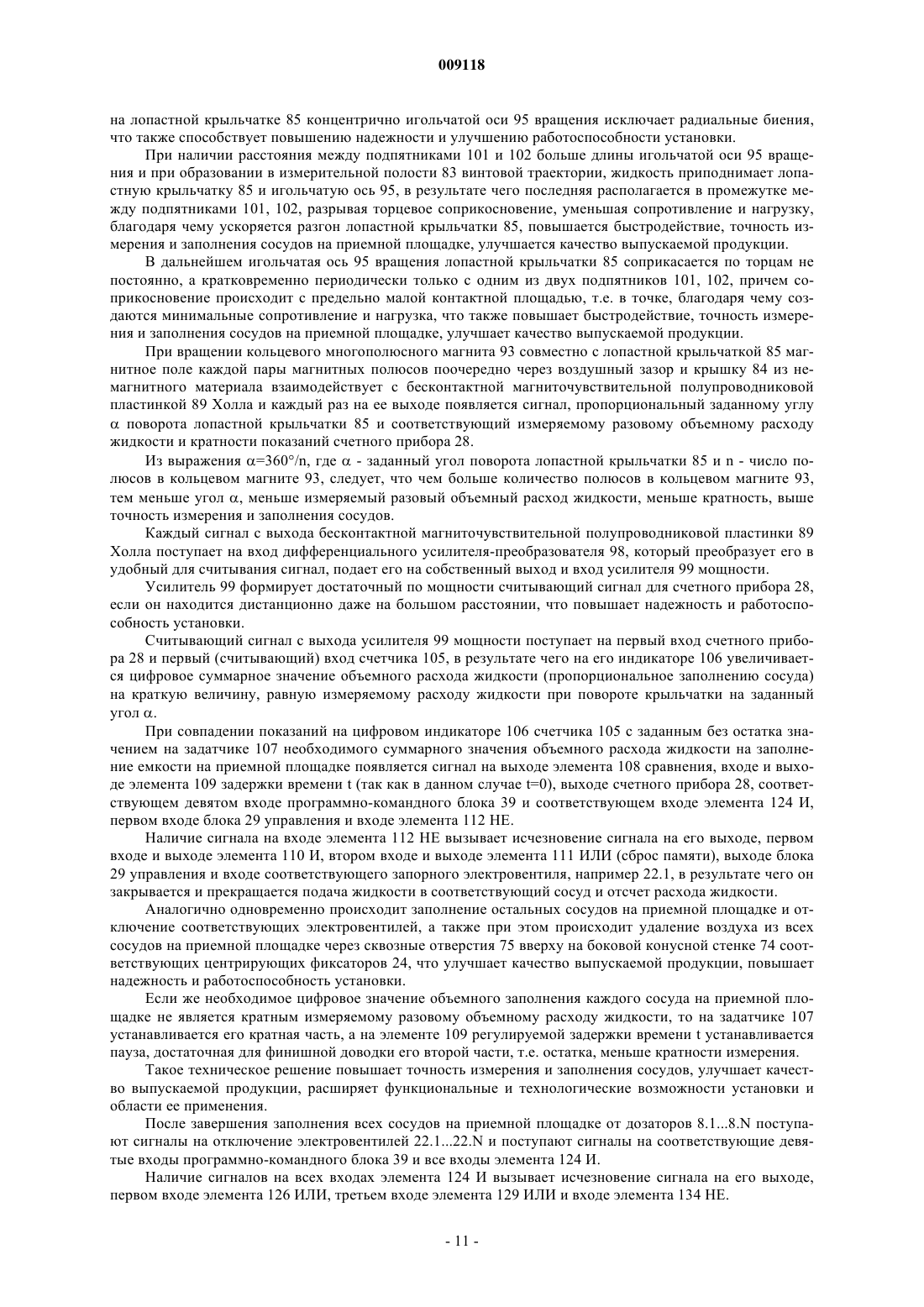 009118

на лопастной крыльчатке 85 концентрично игольчатой оси 95 вращения исключает радиальные биения, что также способствует повышению надежности и улучшению работоспособности установки.

При наличии расстояния между подпятниками 101 и 102 больше длины игольчатой оси 95 вращения и при образовании в измерительной полости 83 винтовой траектории, жидкость приподнимает лопастную крыльчатку 85 и игольчатую ось 95, в результате чего последняя располагается в промежутке между подпятниками 101, 102, разрывая торцевое соприкосновение, уменьшая сопротивление и нагрузку, благодаря чему ускоряется разгон лопастной крыльчатки 85, повышается быстродействие, точность измерения и заполнения сосудов на приемной площадке, улучшается качество выпускаемой продукции.

В дальнейшем игольчатая ось 95 вращения лопастной крыльчатки 85 соприкасается по торцам не постоянно, а кратковременно периодически только с одним из двух подпятников 101, 102, причем соприкосновение происходит с предельно малой контактной площадью, т.е. в точке, благодаря чему создаются минимальные сопротивление и нагрузка, что также повышает быстродействие, точность измерения и заполнения сосудов на приемной площадке, улучшает качество выпускаемой продукции.

При вращении кольцевого многополюсного магнита 93 совместно с лопастной крыльчаткой 85 магнитное поле каждой пары магнитных полюсов поочередно через воздушный зазор и крышку 84 из немагнитного материала взаимодействует с бесконтактной магниточувствительной полупроводниковой пластинкой 89 Холла и каждый раз на ее выходе появляется сигнал, пропорциональный заданному углу $\alpha$ поворота лопастной крыльчатки 85 и соответствующий измеряемому разовому объемному расходу жидкости и кратности показаний счетного прибора 28.

Из выражения $\alpha=360°/n$, где $\alpha$ - заданный угол поворота лопастной крыльчатки 85 и n - число полюсов в кольцевом магните 93, следует, что чем больше количество полюсов в кольцевом магните 93, тем меньше угол $\alpha$, меньше измеряемый разовый объемный расход жидкости, меньше кратность, выше точность измерения и заполнения сосудов.

Каждый сигнал с выхода бесконтактной магниточувствительной полупроводниковой пластинки 89 Холла поступает на вход дифференциального усилителя-преобразователя 98, который преобразует его в удобный для считывания сигнал, подает его на собственный выход и вход усилителя 99 мощности.

Усилитель 99 формирует достаточный по мощности считывающий сигнал для счетного прибора 28, если он находится дистанционно даже на большом расстоянии, что повышает надежность и работоспособность установки.

Считывающий сигнал с выхода усилителя 99 мощности поступает на первый вход счетного прибора 28 и первый (считывающий) вход счетчика 105, в результате чего на его индикаторе 106 увеличивается цифровое суммарное значение объемного расхода жидкости (пропорциональное заполнению сосуда) на краткую величину, равную измеряемому расходу жидкости при повороте крыльчатки на заданный угол $\alpha$.

При совпадении показаний на цифровом индикаторе 106 счетчика 105 с заданным без остатка значением на задатчике 107 необходимого суммарного значения объемного расхода жидкости на заполнение емкости на приемной площадке появляется сигнал на выходе элемента 108 сравнения, входе и выходе элемента 109 задержки времени t (так как в данном случае t=0), выходе счетного прибора 28, соответствующем девятом входе программно-командного блока 39 и соответствующем входе элемента 124 И, первом входе блока 29 управления и входе элемента 112 НЕ.

Наличие сигнала на входе элемента 112 НЕ вызывает исчезновение сигнала на его выходе, первом входе и выходе элемента 110 И, втором входе и выходе элемента 111 ИЛИ (сброс памяти), выходе блока 29 управления и входе соответствующего запорного электровентиля, например 22.1, в результате чего он закрывается и прекращается подача жидкости в соответствующий сосуд и отсчет расхода жидкости.

Аналогично одновременно происходит заполнение остальных сосудов на приемной площадке и отключение соответствующих электровентилей, а также при этом происходит удаление воздуха из всех сосудов на приемной площадке через сквозные отверстия 75 вверху на боковой конусной стенке 74 соответствующих центрирующих фиксаторов 24, что улучшает качество выпускаемой продукции, повышает надежность и работоспособность установки.

Если же необходимое цифровое значение объемного заполнения каждого сосуда на приемной площадке не является кратным измеряемому разовому объемному расходу жидкости, то на задатчике 107 устанавливается его кратная часть, а на элементе 109 регулируемой задержки времени t устанавливается пауза, достаточная для финишной доводки его второй части, т.е. остатка, меньше кратности измерения.

Такое техническое решение повышает точность измерения и заполнения сосудов, улучшает качество выпускаемой продукции, расширяет функциональные и технологические возможности установки и области ее применения.

После завершения заполнения всех сосудов на приемной площадке от дозаторов 8.1...8.N поступают сигналы на отключение электровентилей 22.1...22.N и поступают сигналы на соответствующие девятые входы программно-командного блока 39 и все входы элемента 124 И.

Наличие сигналов на всех входах элемента 124 И вызывает исчезновение сигнала на его выходе, первом входе элемента 126 ИЛИ, третьем входе элемента 129 ИЛИ и входе элемента 134 НЕ.

- 11 -